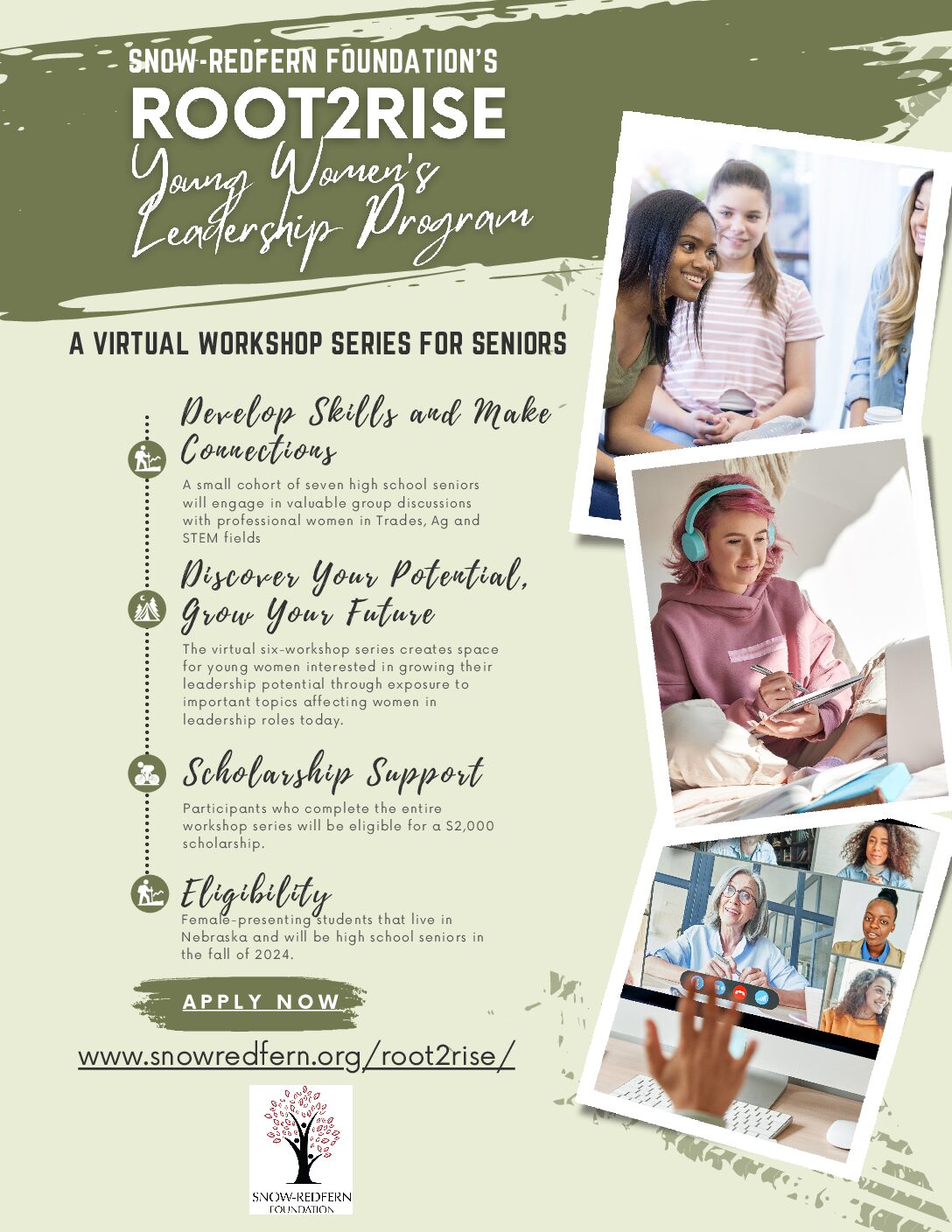 SNOW-REDFERN FOUNDATION'S
ROOT2RISE
Young Women's Leadership Program

A VIRTUAL WORKSHOP SERIES FOR SENIORS

Develop Skills and Make Connections

A small cohort of seven high school seniors will engage in valuable group discussions with professional women in Trades, Ag and STEM fields

Discover Your Potential, Grow Your Future

The virtual six-workshop series creates space for young women interested in growing their leadership potential through exposure to important topics affecting women in leadership roles today.

Scholarship Support

Participants who complete the entire workshop series will be eligible for a $2,000 scholarship.

Eligibility

Female-presenting students that live in Nebraska and will be high school seniors in the fall of 2024.

APPLY NOW

www.snowredfern.org/root2rise/

SNOW-REDFERN FOUNDATION